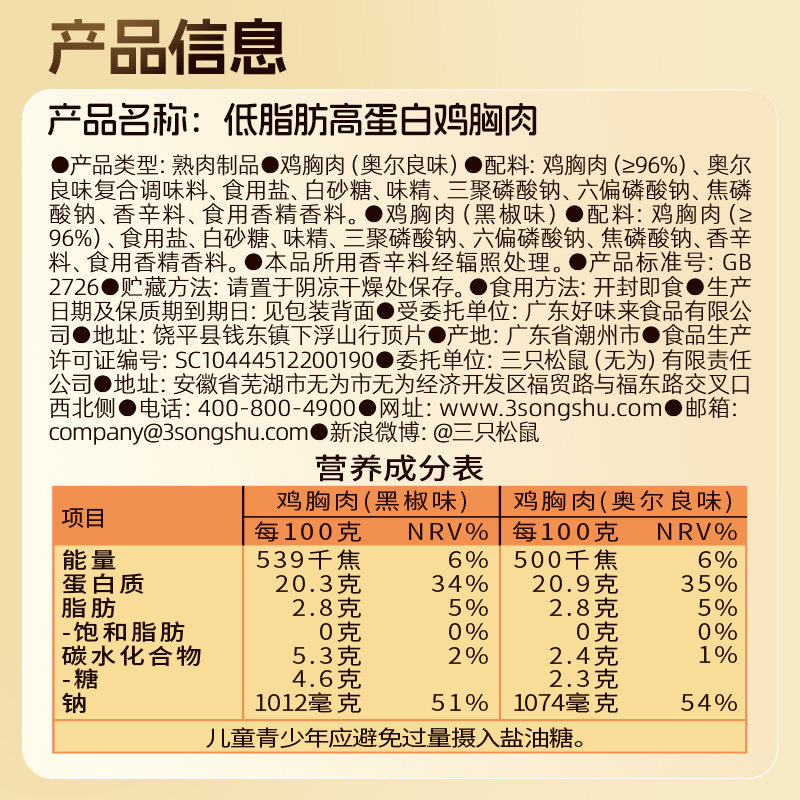 产品信息

产品名称：低脂肪高蛋白鸡胸肉

●产品类型：熟肉制品●鸡胸肉（奥尔良味）●配料：鸡胸肉（≥96%）、奥尔良味复合调味料、食用盐、白砂糖、味精、三聚磷酸钠、六偏磷酸钠、焦磷酸钠、香辛料、食用香精香料。●鸡胸肉（黑椒味）●配料：鸡胸肉（≥96%）、食用盐、白砂糖、味精、三聚磷酸钠、六偏磷酸钠、焦磷酸钠、香辛料、食用香精香料。●本品所用香辛料经辐照处理。●产品标准号：GB 2726●贮藏方法：请置于阴凉干燥处保存。●食用方法：开封即食●生产日期及保质期到期日：见包装背面●受委托单位：广东好味来食品有限公司●地址：饶平县钱东镇下浮山行顶片●产地：广东省潮州市●食品生产许可证编号：SC10444512200190●委托单位：三只松鼠（无为）有限责任公司●地址：安徽省芜湖市无为市无为经济开发区福贸路与福东路交叉口西北侧●电话：400-800-4900●网址：www.3songshu.com●邮箱：company@3songshu.com●新浪微博：@三只松鼠

营养成分表

| 项目 | 鸡胸肉(黑椒味) | | 鸡胸肉(奥尔良味) | |
|---|---|---|---|---|
| | 每100克 | NRV% | 每100克 | NRV% |
| 能量 | 539千焦 | 6% | 500千焦 | 6% |
| 蛋白质 | 20.3克 | 34% | 20.9克 | 35% |
| 脂肪 | 2.8克 | 5% | 2.8克 | 5% |
| -饱和脂肪 | 0克 | 0% | 0克 | 0% |
| 碳水化合物 | 5.3克 | 2% | 2.4克 | 1% |
| -糖 | 4.6克 | | 2.3克 | |
| 钠 | 1012毫克 | 51% | 1074毫克 | 54% |
| 儿童青少年应避免过量摄入盐油糖。 | | | | |